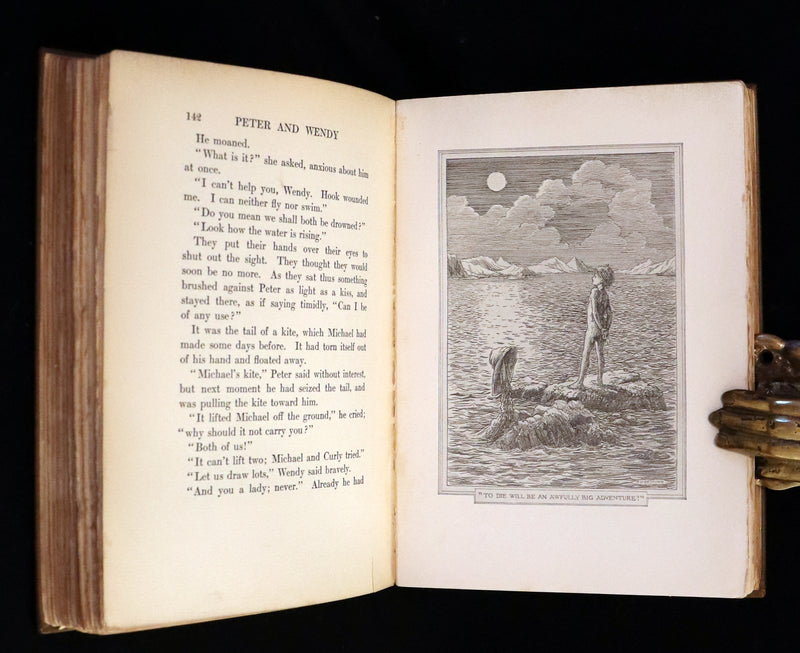 142 PETER AND WENDY

He moaned.

"What is it?" she asked, anxious about him at once.

"I can't help you, Wendy. Hook wounded me. I can neither fly nor swim."

"Do you mean we shall both be drowned?"

"Look how the water is rising."

They put their hands over their eyes to shut out the sight. They thought they would soon be no more. As they sat thus something brushed against Peter as light as a kiss, and stayed there, as if saying timidly, "Can I be of any use?"

It was the tail of a kite, which Michael had made some days before. It had torn itself out of his hand and floated away.

"Michael's kite," Peter said without interest, but next moment he had seized the tail, and was pulling the kite toward him.

"It lifted Michael off the ground," he cried; "why should it not carry you?"

"Both of us!"

"It can't lift two; Michael and Curly tried."

"Let us draw lots," Wendy said bravely.

"And you a lady; never." Already he had

"TO DIE WILL BE AN AWFULLY BIG ADVENTURE!"